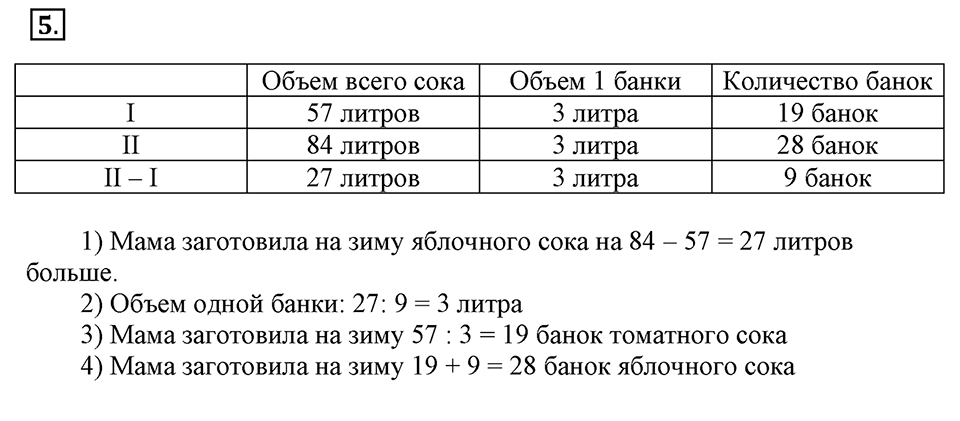 5.

| | Объем всего сока | Объем 1 банки | Количество банок |
|---|---|---|---|
| I | 57 литров | 3 литра | 19 банок |
| II | 84 литров | 3 литра | 28 банок |
| II – I | 27 литров | 3 литра | 9 банок |

1) Мама заготовила на зиму яблочного сока на 84 – 57 = 27 литров больше.
2) Объем одной банки: 27: 9 = 3 литра
3) Мама заготовила на зиму 57 : 3 = 19 банок томатного сока
4) Мама заготовила на зиму 19 + 9 = 28 банок яблочного сока